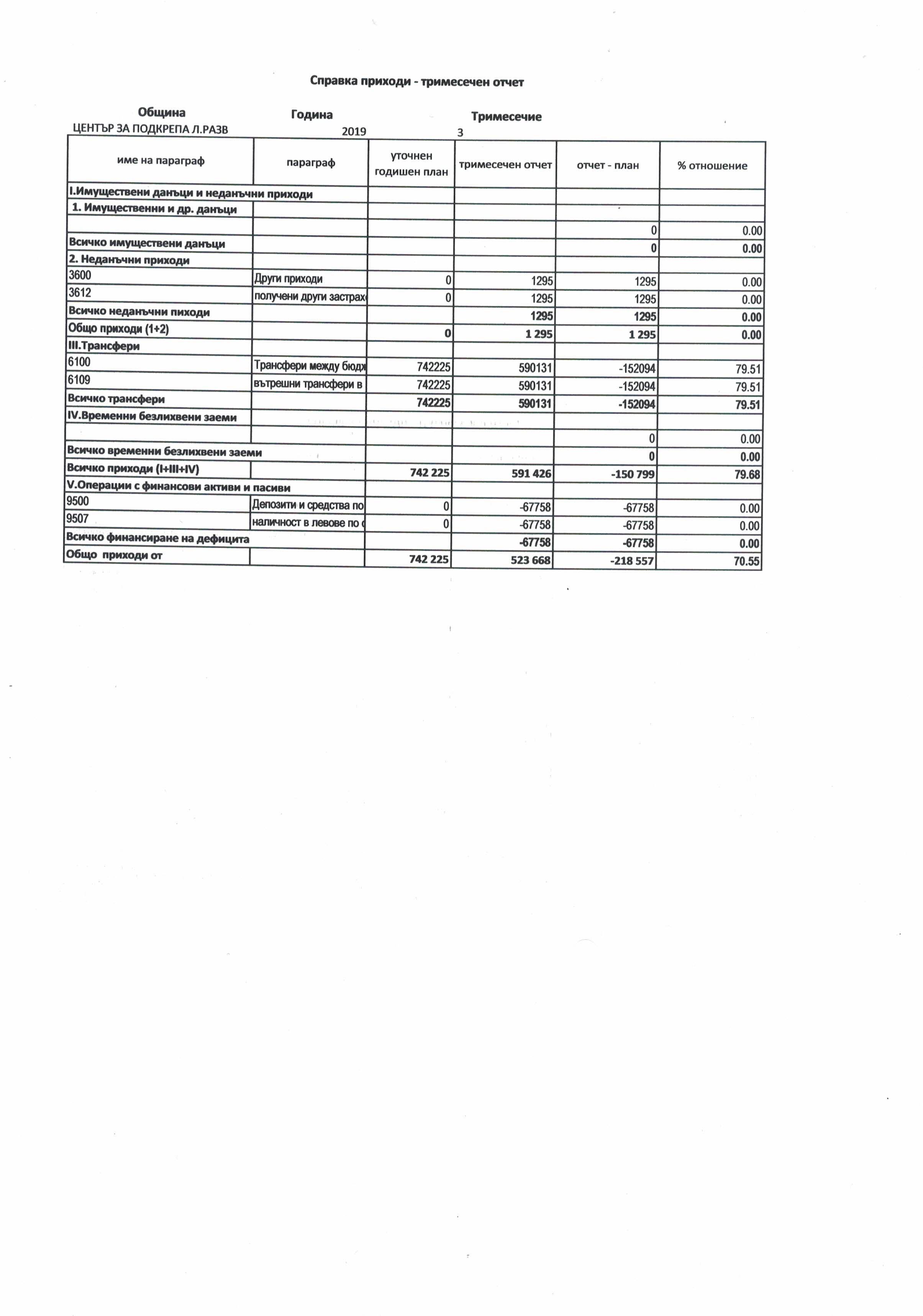 Справка приходи - тримесечен отчет

Община ЦЕНТЪР ЗА ПОДКРЕПА Л.РАЗВ

Година 2019

Тримесечие 3

| име на параграф | параграф | уточнен годишен план | тримесечен отчет | отчет - план | % отношение |
|---|---|---|---|---|---|
| I.Имуществени данъци и неданъчни приходи | | | | | |
| 1. Имущественни и др. данъци | | | | | |
| | | | | 0 | 0.00 |
| Всичко имуществени данъци | | | | 0 | 0.00 |
| 2. Неданъчни приходи | | | | | |
| 3600 | Други приходи | 0 | 1295 | 1295 | 0.00 |
| 3612 | получени други застрах | 0 | 1295 | 1295 | 0.00 |
| Всичко неданъчни пиходи | | | 1295 | 1295 | 0.00 |
| Общо приходи (1+2) | | 0 | 1 295 | 1 295 | 0.00 |
| III.Трансфери | | | | | |
| 6100 | Трансфери между бюдж | 742225 | 590131 | -152094 | 79.51 |
| 6109 | вътрешни трансфери в | 742225 | 590131 | -152094 | 79.51 |
| Всичко трансфери | | 742225 | 590131 | -152094 | 79.51 |
| IV.Временни безлихвени заеми | | | | | |
| | | | | 0 | 0.00 |
| Всичко временни безлихвени заеми | | | | 0 | 0.00 |
| Всичко приходи (I+III+IV) | | 742 225 | 591 426 | -150 799 | 79.68 |
| V.Операции с финансови активи и пасиви | | | | | |
| 9500 | Депозити и средства по | 0 | -67758 | -67758 | 0.00 |
| 9507 | наличност в левове по с | 0 | -67758 | -67758 | 0.00 |
| Всичко финансиране на дефицита | | | -67758 | -67758 | 0.00 |
| Общо приходи от | | 742 225 | 523 668 | -218 557 | 70.55 |